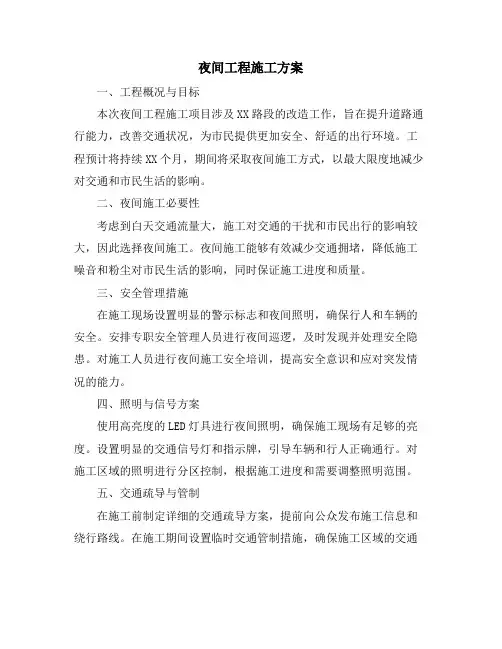 夜间工程施工方案

一、工程概况与目标

本次夜间工程施工项目涉及XX路段的改造工作，旨在提升道路通行能力，改善交通状况，为市民提供更加安全、舒适的出行环境。工程预计将持续XX个月，期间将采取夜间施工方式，以最大限度地减少对交通和市民生活的影响。

二、夜间施工必要性

考虑到白天交通流量大，施工对交通的干扰和市民出行的影响较大，因此选择夜间施工。夜间施工能够有效减少交通拥堵，降低施工噪音和粉尘对市民生活的影响，同时保证施工进度和质量。

三、安全管理措施

在施工现场设置明显的警示标志和夜间照明，确保行人和车辆的安全。安排专职安全管理人员进行夜间巡逻，及时发现并处理安全隐患。对施工人员进行夜间施工安全培训，提高安全意识和应对突发情况的能力。

四、照明与信号方案

使用高亮度的LED灯具进行夜间照明，确保施工现场有足够的亮度。设置明显的交通信号灯和指示牌，引导车辆和行人正确通行。对施工区域的照明进行分区控制，根据施工进度和需要调整照明范围。

五、交通疏导与管制

在施工前制定详细的交通疏导方案，提前向公众发布施工信息和绕行路线。在施工期间设置临时交通管制措施，确保施工区域的交通